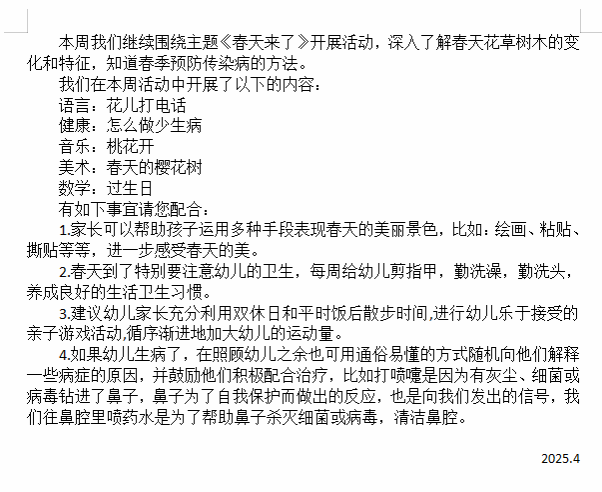 本周我们继续围绕主题《春天来了》开展活动，深入了解春天花草树木的变化和特征，知道春季预防传染病的方法。

我们在本周活动中开展了以下的内容：

语言：花儿打电话

健康：怎么做少生病

音乐：桃花开

美术：春天的樱花树

数学：过生日

有如下事宜请您配合：

1.家长可以帮助孩子运用多种手段表现春天的美丽景色，比如：绘画、粘贴、撕贴等等，进一步感受春天的美。

2.春天到了特别要注意幼儿的卫生，每周给幼儿剪指甲，勤洗澡，勤洗头，养成良好的生活卫生习惯。

3.建议幼儿家长充分利用双休日和平时饭后散步时间,进行幼儿乐于接受的亲子游戏活动,循序渐进地加大幼儿的运动量。

4.如果幼儿生病了，在照顾幼儿之余也可用通俗易懂的方式随机向他们解释一些病症的原因，并鼓励他们积极配合治疗，比如打喷嚏是因为有灰尘、细菌或病毒钻进了鼻子，鼻子为了自我保护而做出的反应，也是向我们发出的信号，我们往鼻腔里喷药水是为了帮助鼻子杀灭细菌或病毒，清洁鼻腔。

2025.4